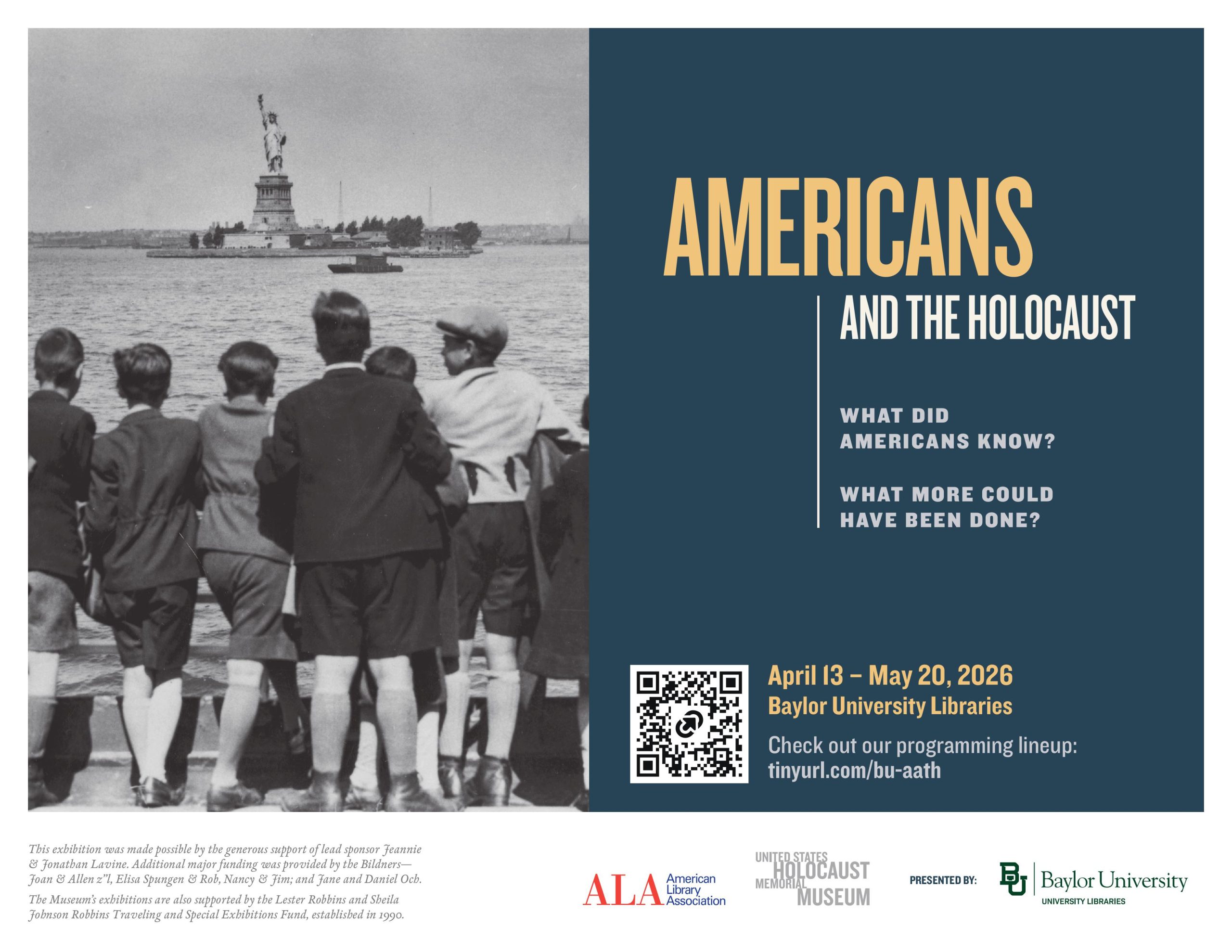 AMERICANS
AND THE HOLOCAUST

WHAT DID AMERICANS KNOW?

WHAT MORE COULD HAVE BEEN DONE?

April 13 – May 20, 2026
Baylor University Libraries

Check out our programming lineup:
tinyurl.com/bu-aath

This exhibition was made possible by the generous support of lead sponsor Jeannie & Jonathan Lavine. Additional major funding was provided by the Bildners—Joan & Allen z"l, Elisa Spungen & Rob, Nancy & Jim; and Jane and Daniel Och.

The Museum's exhibitions are also supported by the Lester Robbins and Sheila Johnson Robbins Traveling and Special Exhibitions Fund, established in 1990.

ALA American Library Association

UNITED STATES HOLOCAUST MEMORIAL MUSEUM

PRESENTED BY:

BU Baylor University
UNIVERSITY LIBRARIES